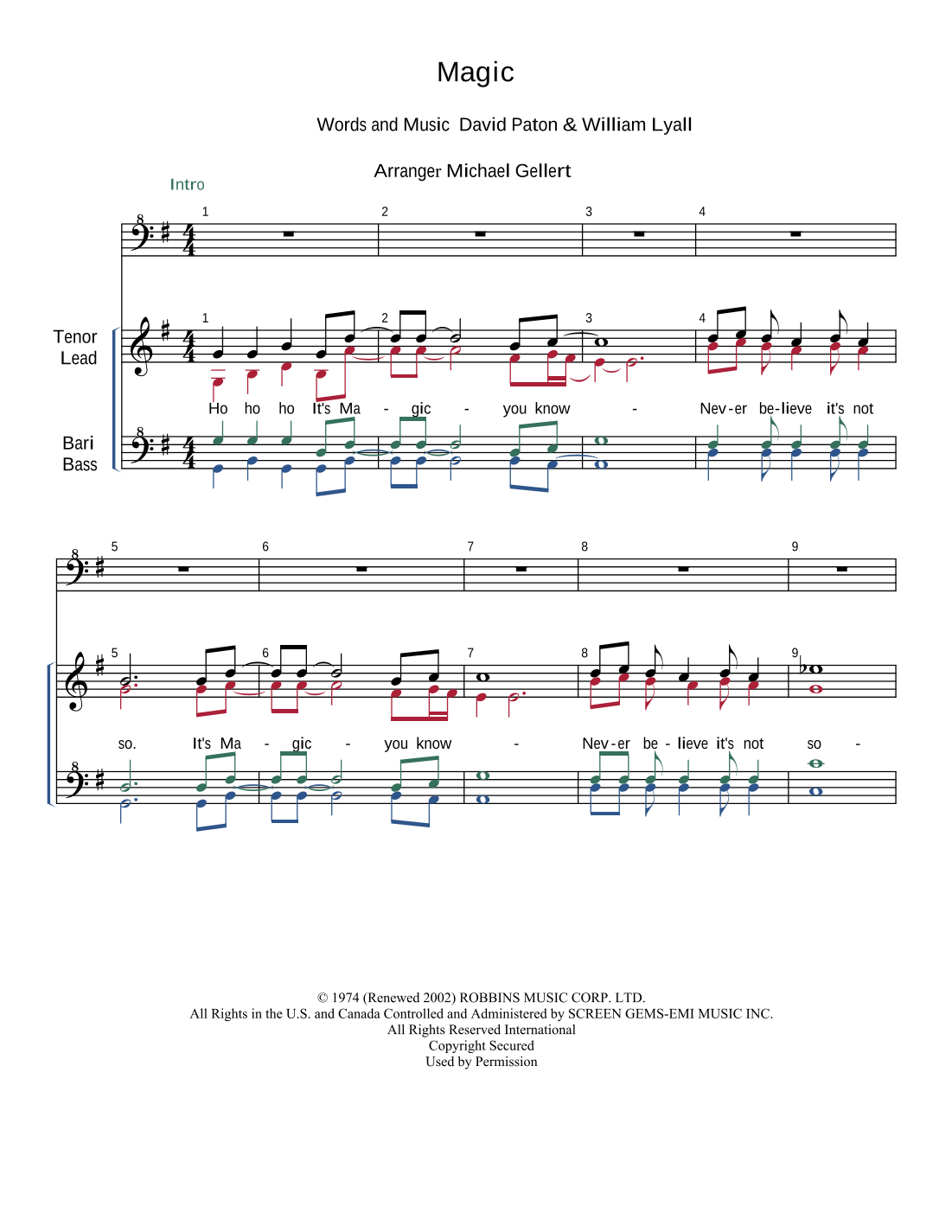 Magic

Words and Music David Paton & William Lyall

Arranger Michael Gellert

Intro

1 2 3 4

Tenor Lead

1 2 3 4

Ho ho ho It's Ma - gic - you know - Nev-er be-lieve it's not

Bari Bass

5 6 7 8 9

5 6 7 8 9

so. It's Ma - gic - you know - Nev-er be - lieve it's not so -

© 1974 (Renewed 2002) ROBBINS MUSIC CORP. LTD.
All Rights in the U.S. and Canada Controlled and Administered by SCREEN GEMS-EMI MUSIC INC.
All Rights Reserved International
Copyright Secured
Used by Permission